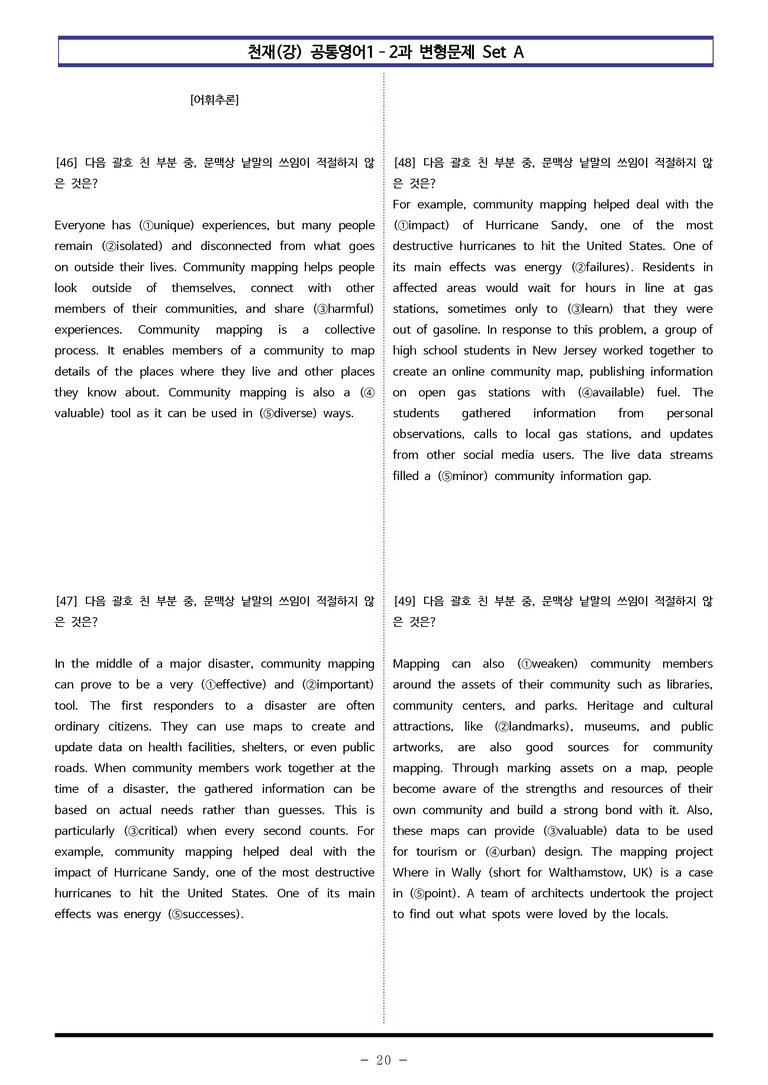 천재(강) 공통영어1 - 2과 변형문제 Set A

[어휘추론]

[46] 다음 괄호 친 부분 중, 문맥상 낱말의 쓰임이 적절하지 않은 것은?

Everyone has (①unique) experiences, but many people remain (②isolated) and disconnected from what goes on outside their lives. Community mapping helps people look outside of themselves, connect with other members of their communities, and share (③harmful) experiences. Community mapping is a collective process. It enables members of a community to map details of the places where they live and other places they know about. Community mapping is also a (④valuable) tool as it can be used in (⑤diverse) ways.

[47] 다음 괄호 친 부분 중, 문맥상 낱말의 쓰임이 적절하지 않은 것은?

In the middle of a major disaster, community mapping can prove to be a very (①effective) and (②important) tool. The first responders to a disaster are often ordinary citizens. They can use maps to create and update data on health facilities, shelters, or even public roads. When community members work together at the time of a disaster, the gathered information can be based on actual needs rather than guesses. This is particularly (③critical) when every second counts. For example, community mapping helped deal with the impact of Hurricane Sandy, one of the most destructive hurricanes to hit the United States. One of its main effects was energy (⑤successes).

[48] 다음 괄호 친 부분 중, 문맥상 낱말의 쓰임이 적절하지 않은 것은?
For example, community mapping helped deal with the (①impact) of Hurricane Sandy, one of the most destructive hurricanes to hit the United States. One of its main effects was energy (②failures). Residents in affected areas would wait for hours in line at gas stations, sometimes only to (③learn) that they were out of gasoline. In response to this problem, a group of high school students in New Jersey worked together to create an online community map, publishing information on open gas stations with (④available) fuel. The students gathered information from personal observations, calls to local gas stations, and updates from other social media users. The live data streams filled a (⑤minor) community information gap.

[49] 다음 괄호 친 부분 중, 문맥상 낱말의 쓰임이 적절하지 않은 것은?

Mapping can also (①weaken) community members around the assets of their community such as libraries, community centers, and parks. Heritage and cultural attractions, like (②landmarks), museums, and public artworks, are also good sources for community mapping. Through marking assets on a map, people become aware of the strengths and resources of their own community and build a strong bond with it. Also, these maps can provide (③valuable) data to be used for tourism or (④urban) design. The mapping project Where in Wally (short for Walthamstow, UK) is a case in (⑤point). A team of architects undertook the project to find out what spots were loved by the locals.

- 20 -